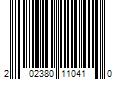 2 02380 11041 0